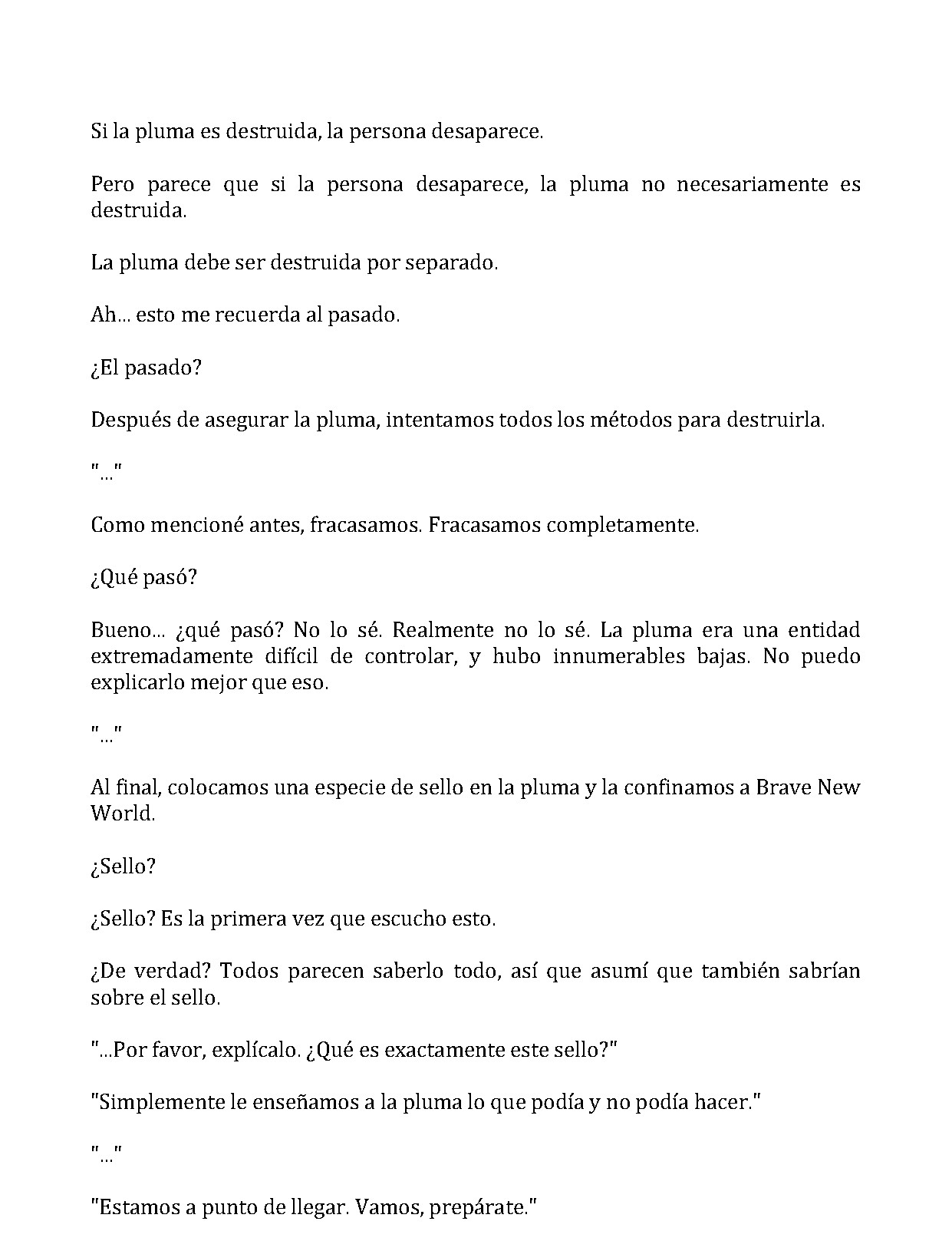 Si la pluma es destruida, la persona desaparece.

Pero parece que si la persona desaparece, la pluma no necesariamente es destruida.

La pluma debe ser destruida por separado.

Ah... esto me recuerda al pasado.

¿El pasado?

Después de asegurar la pluma, intentamos todos los métodos para destruirla.

"..."

Como mencioné antes, fracasamos. Fracasamos completamente.

¿Qué pasó?

Bueno... ¿qué pasó? No lo sé. Realmente no lo sé. La pluma era una entidad extremadamente difícil de controlar, y hubo innumerables bajas. No puedo explicarlo mejor que eso.

"..."

Al final, colocamos una especie de sello en la pluma y la confinamos a Brave New World.

¿Sello?

¿Sello? Es la primera vez que escucho esto.

¿De verdad? Todos parecen saberlo todo, así que asumí que también sabrían sobre el sello.

"...Por favor, explícalo. ¿Qué es exactamente este sello?"

"Simplemente le enseñamos a la pluma lo que podía y no podía hacer."

"..."

"Estamos a punto de llegar. Vamos, prepárate."